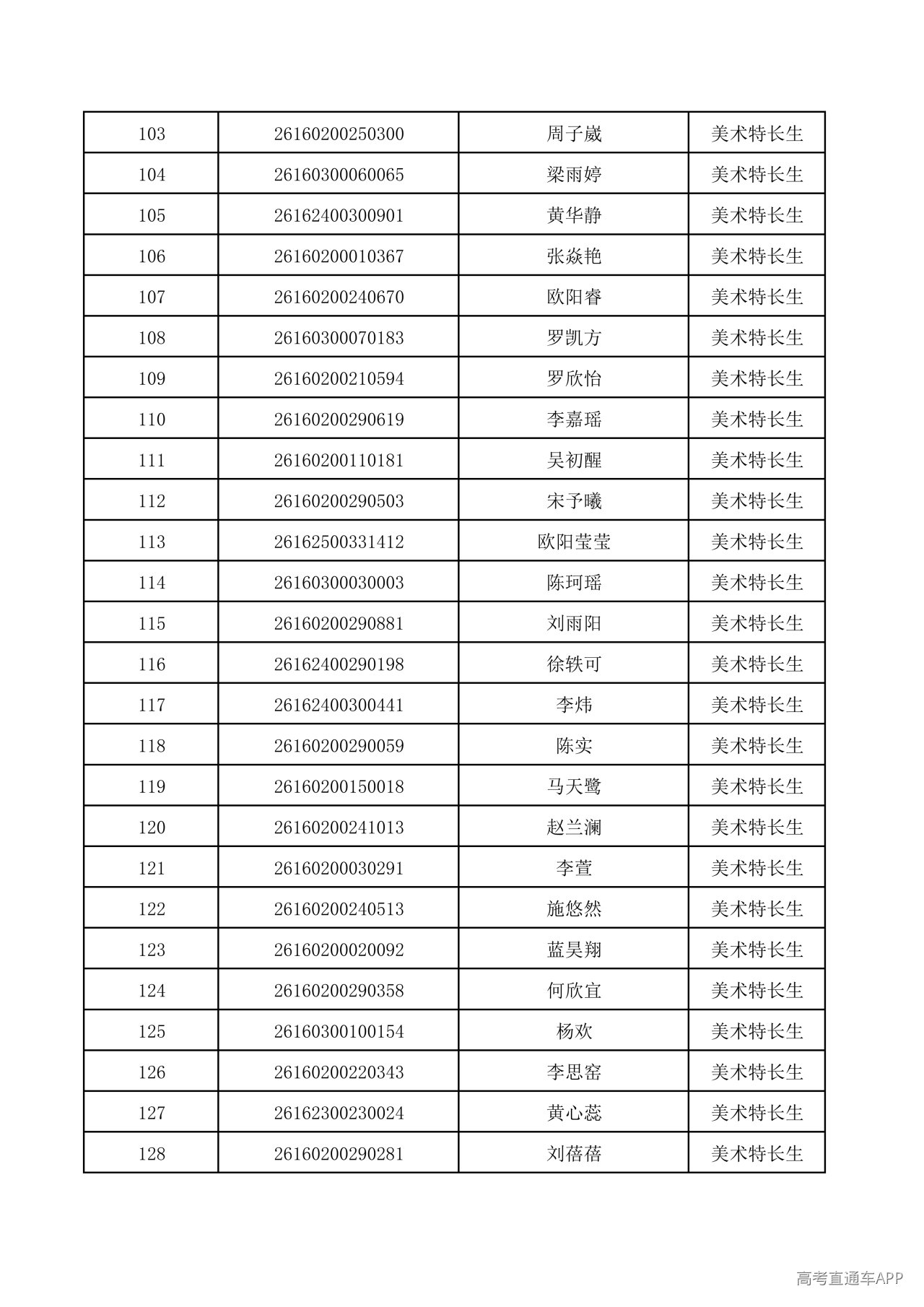 | 103 | 26160200250300 | 周子崴 | 美术特长生 |
|---|---|---|---|
| 104 | 26160300060065 | 梁雨婷 | 美术特长生 |
| 105 | 26162400300901 | 黄华静 | 美术特长生 |
| 106 | 26160200010367 | 张焱艳 | 美术特长生 |
| 107 | 26160200240670 | 欧阳睿 | 美术特长生 |
| 108 | 26160300070183 | 罗凯方 | 美术特长生 |
| 109 | 26160200210594 | 罗欣怡 | 美术特长生 |
| 110 | 26160200290619 | 李嘉瑶 | 美术特长生 |
| 111 | 26160200110181 | 吴初醒 | 美术特长生 |
| 112 | 26160200290503 | 宋予曦 | 美术特长生 |
| 113 | 26162500331412 | 欧阳莹莹 | 美术特长生 |
| 114 | 26160300030003 | 陈珂瑶 | 美术特长生 |
| 115 | 26160200290881 | 刘雨阳 | 美术特长生 |
| 116 | 26162400290198 | 徐轶可 | 美术特长生 |
| 117 | 26162400300441 | 李炜 | 美术特长生 |
| 118 | 26160200290059 | 陈实 | 美术特长生 |
| 119 | 26160200150018 | 马天鹭 | 美术特长生 |
| 120 | 26160200241013 | 赵兰澜 | 美术特长生 |
| 121 | 26160200030291 | 李萱 | 美术特长生 |
| 122 | 26160200240513 | 施悠然 | 美术特长生 |
| 123 | 26160200020092 | 蓝昊翔 | 美术特长生 |
| 124 | 26160200290358 | 何欣宜 | 美术特长生 |
| 125 | 26160300100154 | 杨欢 | 美术特长生 |
| 126 | 26160200220343 | 李思窑 | 美术特长生 |
| 127 | 26162300230024 | 黄心蕊 | 美术特长生 |
| 128 | 26160200290281 | 刘蓓蓓 | 美术特长生 |

高考直通车APP